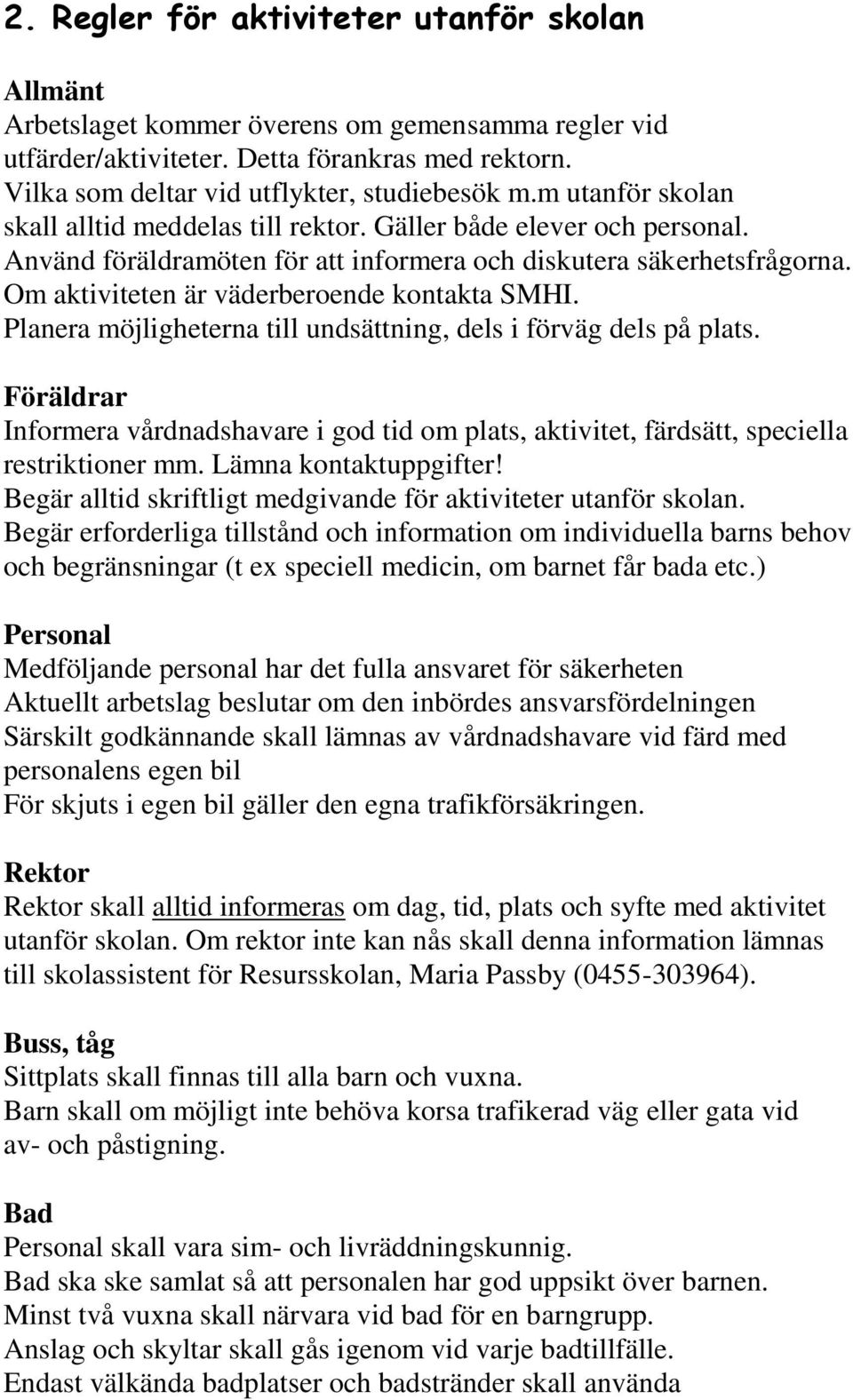 2. Regler för aktiviteter utanför skolan

Allmänt
Arbetslaget kommer överens om gemensamma regler vid utfärder/aktiviteter. Detta förankras med rektorn.
Vilka som deltar vid utflykter, studiebesök m.m utanför skolan skall alltid meddelas till rektor. Gäller både elever och personal.
Använd föräldramöten för att informera och diskutera säkerhetsfrågorna.
Om aktiviteten är väderberoende kontakta SMHI.
Planera möjligheterna till undsättning, dels i förväg dels på plats.

Föräldrar
Informera vårdnadshavare i god tid om plats, aktivitet, färdsätt, speciella restriktioner mm. Lämna kontaktuppgifter!
Begär alltid skriftligt medgivande för aktiviteter utanför skolan.
Begär erforderliga tillstånd och information om individuella barns behov och begränsningar (t ex speciell medicin, om barnet får bada etc.)

Personal
Medföljande personal har det fulla ansvaret för säkerheten
Aktuellt arbetslag beslutar om den inbördes ansvarsfördelningen
Särskilt godkännande skall lämnas av vårdnadshavare vid färd med personalens egen bil
För skjuts i egen bil gäller den egna trafikförsäkringen.

Rektor
Rektor skall alltid informeras om dag, tid, plats och syfte med aktivitet utanför skolan. Om rektor inte kan nås skall denna information lämnas till skolassistent för Resursskolan, Maria Passby (0455-303964).

Buss, tåg
Sittplats skall finnas till alla barn och vuxna.
Barn skall om möjligt inte behöva korsa trafikerad väg eller gata vid av- och påstigning.

Bad
Personal skall vara sim- och livräddningskunnig.
Bad ska ske samlat så att personalen har god uppsikt över barnen.
Minst två vuxna skall närvara vid bad för en barngrupp.
Anslag och skyltar skall gås igenom vid varje badtillfälle.
Endast välkända badplatser och badstränder skall använda